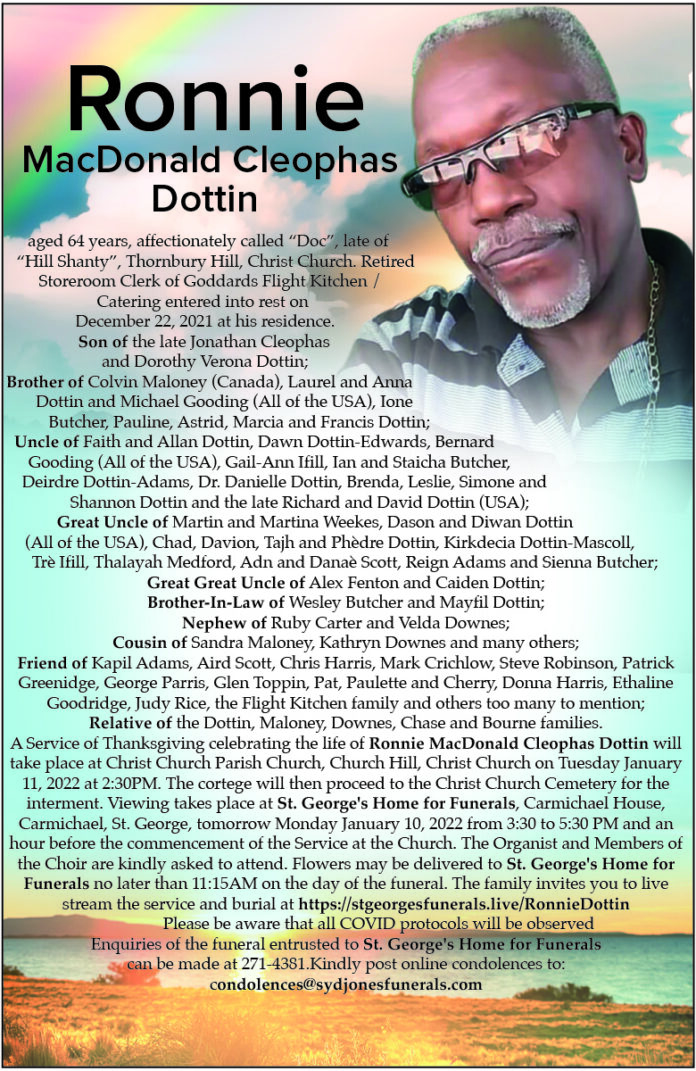 Ronnie
MacDonald Cleophas
Dottin

aged 64 years, affectionately called "Doc", late of "Hill Shanty", Thornbury Hill, Christ Church. Retired Storeroom Clerk of Goddards Flight Kitchen / Catering entered into rest on December 22, 2021 at his residence.
Son of the late Jonathan Cleophas and Dorothy Verona Dottin;
Brother of Colvin Maloney (Canada), Laurel and Anna Dottin and Michael Gooding (All of the USA), Ione Butcher, Pauline, Astrid, Marcia and Francis Dottin;
Uncle of Faith and Allan Dottin, Dawn Dottin-Edwards, Bernard Gooding (All of the USA), Gail-Ann Ifill, Ian and Staicha Butcher, Deirdre Dottin-Adams, Dr. Danielle Dottin, Brenda, Leslie, Simone and Shannon Dottin and the late Richard and David Dottin (USA);
Great Uncle of Martin and Martina Weekes, Dason and Diwan Dottin (All of the USA), Chad, Davion, Tajh and Phèdre Dottin, Kirkdecia Dottin-Mascoll, Trè Ifill, Thalayah Medford, Adn and Danaè Scott, Reign Adams and Sienna Butcher;
Great Great Uncle of Alex Fenton and Caiden Dottin;
Brother-In-Law of Wesley Butcher and Mayfil Dottin;
Nephew of Ruby Carter and Velda Downes;
Cousin of Sandra Maloney, Kathryn Downes and many others;
Friend of Kapil Adams, Aird Scott, Chris Harris, Mark Crichlow, Steve Robinson, Patrick Greenidge, George Parris, Glen Toppin, Pat, Paulette and Cherry, Donna Harris, Ethaline Goodridge, Judy Rice, the Flight Kitchen family and others too many to mention;
Relative of the Dottin, Maloney, Downes, Chase and Bourne families.
A Service of Thanksgiving celebrating the life of Ronnie MacDonald Cleophas Dottin will take place at Christ Church Parish Church, Church Hill, Christ Church on Tuesday January 11, 2022 at 2:30PM. The cortege will then proceed to the Christ Church Cemetery for the interment. Viewing takes place at St. George's Home for Funerals, Carmichael House, Carmichael, St. George, tomorrow Monday January 10, 2022 from 3:30 to 5:30 PM and an hour before the commencement of the Service at the Church. The Organist and Members of the Choir are kindly asked to attend. Flowers may be delivered to St. George's Home for Funerals no later than 11:15AM on the day of the funeral. The family invites you to live stream the service and burial at https://stgeorgesfunerals.live/RonnieDottin
Please be aware that all COVID protocols will be observed
Enquiries of the funeral entrusted to St. George's Home for Funerals can be made at 271-4381.Kindly post online condolences to:
condolences@sydjonesfunerals.com